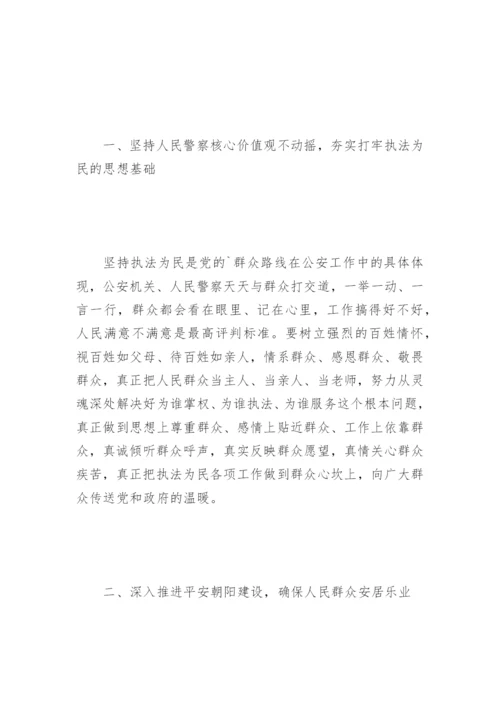 一、坚持人民警察核心价值观不动摇，夯实打牢执法为民的思想基础

坚持执法为民是党的`群众路线在公安工作中的具体体现，公安机关、人民警察天天与群众打交道，一举一动、一言一行，群众都会看在眼里、记在心里，工作搞得好不好，人民满意不满意是最高评判标准。要树立强烈的百姓情怀，视百姓如父母、待百姓如亲人，情系群众、感恩群众、敬畏群众，真正把人民群众当主人、当亲人、当老师，努力从灵魂深处解决好为谁掌权、为谁执法、为谁服务这个根本问题，真正做到思想上尊重群众、感情上贴近群众、工作上依靠群众，真诚倾听群众呼声，真实反映群众愿望，真情关心群众疾苦，真正把执法为民各项工作做到群众心坎上，向广大群众传送党和政府的温暖。

二、深入推进平安朝阳建设，确保人民群众安居乐业